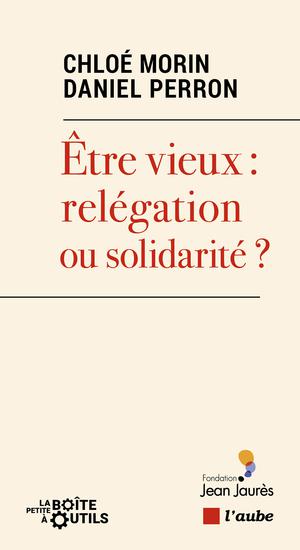 CHLOÉ MORIN
DANIEL PERRON

Être vieux : relégation ou solidarité ?

LA PETITE BOÎTE À OUTILS

Fondation Jean Jaurès

l'aube